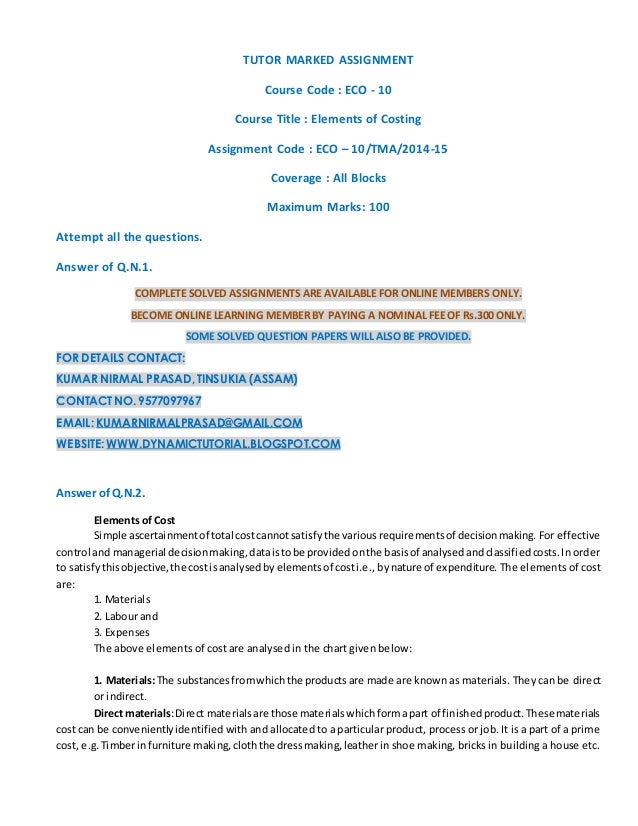 TUTOR MARKED ASSIGNMENT

Course Code : ECO - 10

Course Title : Elements of Costing

Assignment Code : ECO – 10/TMA/2014-15

Coverage : All Blocks

Maximum Marks: 100

Attempt all the questions.

Answer of Q.N.1.

COMPLETE SOLVED ASSIGNMENTS ARE AVAILABLE FOR ONLINE MEMBERS ONLY.

BECOME ONLINE LEARNING MEMBER BY PAYING A NOMINAL FEE OF Rs.300 ONLY.

SOME SOLVED QUESTION PAPERS WILL ALSO BE PROVIDED.

FOR DETAILS CONTACT:
KUMAR NIRMAL PRASAD, TINSUKIA (ASSAM)
CONTACT NO. 9577097967
EMAIL: KUMARNIRMALPRASAD@GMAIL.COM
WEBSITE: WWW.DYNAMICTUTORIAL.BLOGSPOT.COM

Answer of Q.N.2.

Elements of Cost

Simple ascertainment of total cost cannot satisfy the various requirements of decision making. For effective control and managerial decision making, data is to be provided on the basis of analysed and classified costs. In order to satisfy this objective, the cost is analysed by elements of cost i.e., by nature of expenditure. The elements of cost are:

1. Materials
2. Labour and
3. Expenses

The above elements of cost are analysed in the chart given below:

1. Materials: The substances from which the products are made are known as materials. They can be direct or indirect.

Direct materials: Direct materials are those materials which form a part of finished product. These materials cost can be conveniently identified with and allocated to a particular product, process or job. It is a part of a prime cost, e.g. Timber in furniture making, cloth the dress making, leather in shoe making, bricks in building a house etc.